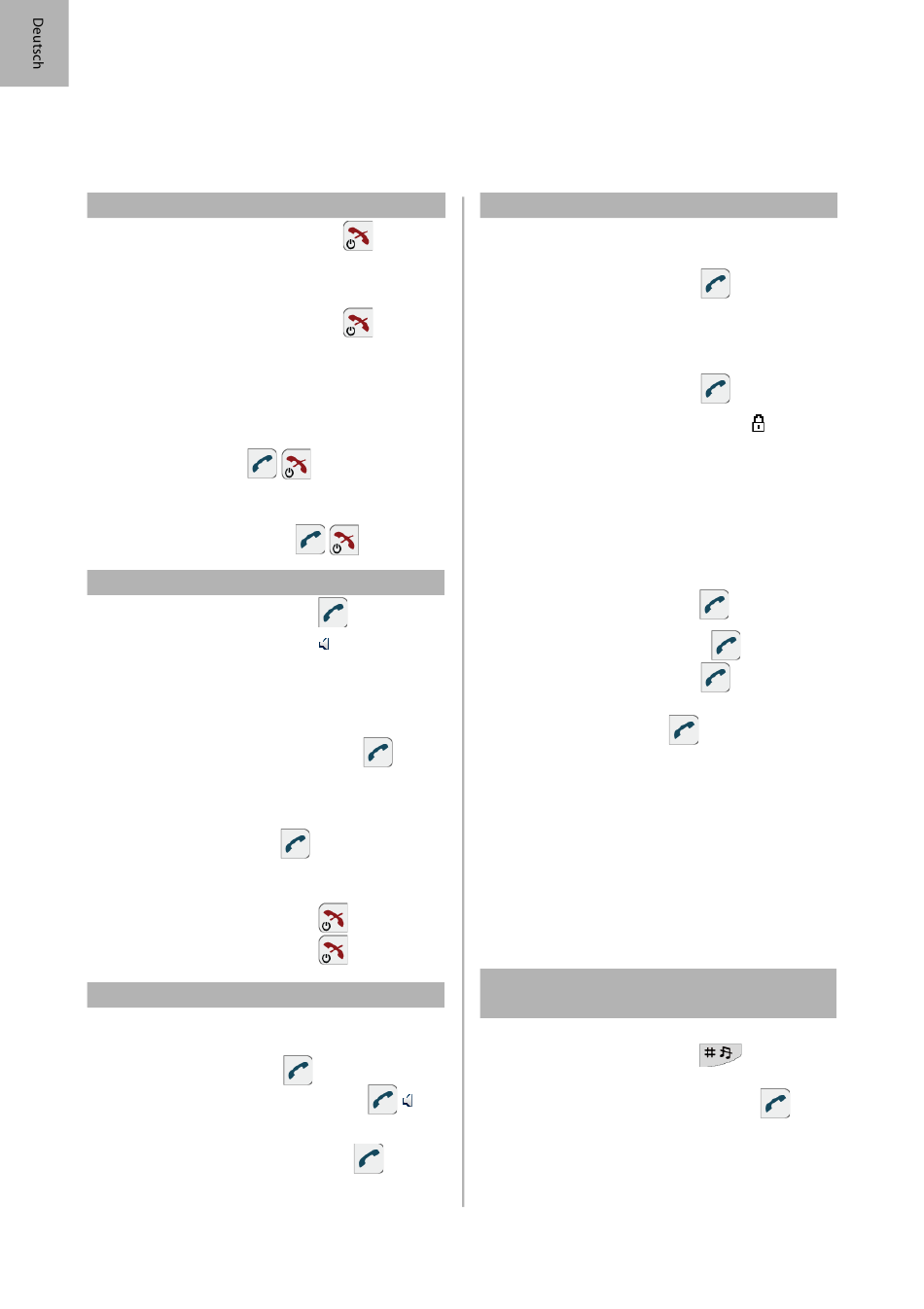 Deutsch